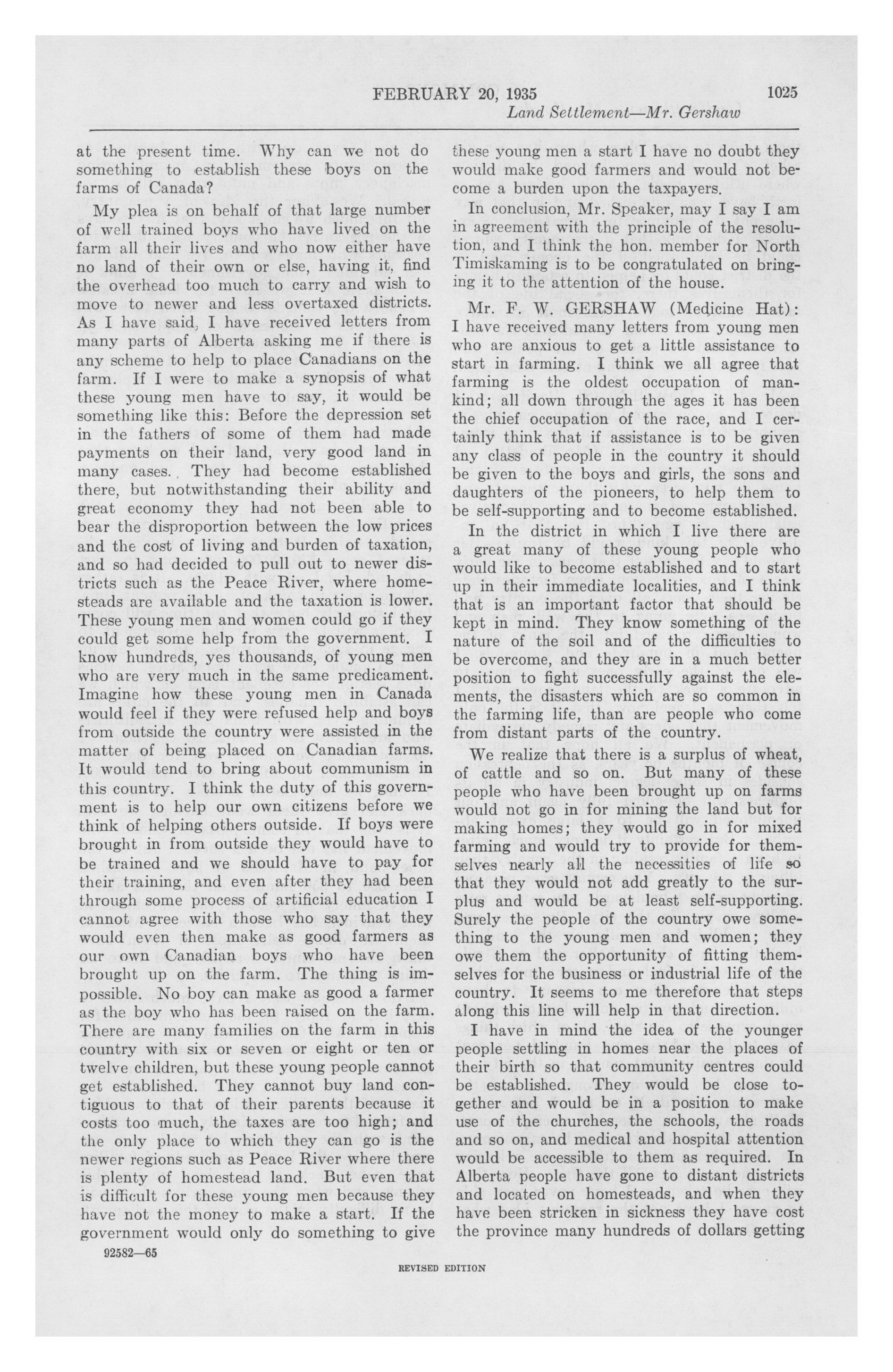 FEBRUARY 20, 1935 1025
Land Settlement—Mr. Gershaw

at the present time. Why can we not do something to establish these boys on the farms of Canada?

My plea is on behalf of that large number of well trained boys who have lived on the farm all their lives and who now either have no land of their own or else, having it, find the overhead too much to carry and wish to move to newer and less overtaxed districts. As I have said, I have received letters from many parts of Alberta asking me if there is any scheme to help to place Canadians on the farm. If I were to make a synopsis of what these young men have to say, it would be something like this: Before the depression set in the fathers of some of them had made payments on their land, very good land in many cases. They had become established there, but notwithstanding their ability and great economy they had not been able to bear the disproportion between the low prices and the cost of living and burden of taxation, and so had decided to pull out to newer districts such as the Peace River, where homesteads are available and the taxation is lower. These young men and women could go if they could get some help from the government. I know hundreds, yes thousands, of young men who are very much in the same predicament. Imagine how these young men in Canada would feel if they were refused help and boys from outside the country were assisted in the matter of being placed on Canadian farms. It would tend to bring about communism in this country. I think the duty of this government is to help our own citizens before we think of helping others outside. If boys were brought in from outside they would have to be trained and we should have to pay for their training, and even after they had been through some process of artificial education I cannot agree with those who say that they would even then make as good farmers as our own Canadian boys who have been brought up on the farm. The thing is impossible. No boy can make as good a farmer as the boy who has been raised on the farm. There are many families on the farm in this country with six or seven or eight or ten or twelve children, but these young people cannot get established. They cannot buy land contiguous to that of their parents because it costs too much, the taxes are too high; and the only place to which they can go is the newer regions such as Peace River where there is plenty of homestead land. But even that is difficult for these young men because they have not the money to make a start. If the government would only do something to give these young men a start I have no doubt they would make good farmers and would not become a burden upon the taxpayers.

In conclusion, Mr. Speaker, may I say I am in agreement with the principle of the resolution, and I think the hon. member for North Timiskaming is to be congratulated on bringing it to the attention of the house.

Mr. F. W. GERSHAW (Medicine Hat): I have received many letters from young men who are anxious to get a little assistance to start in farming. I think we all agree that farming is the oldest occupation of mankind; all down through the ages it has been the chief occupation of the race, and I certainly think that if assistance is to be given any class of people in the country it should be given to the boys and girls, the sons and daughters of the pioneers, to help them to be self-supporting and to become established.

In the district in which I live there are a great many of these young people who would like to become established and to start up in their immediate localities, and I think that is an important factor that should be kept in mind. They know something of the nature of the soil and of the difficulties to be overcome, and they are in a much better position to fight successfully against the elements, the disasters which are so common in the farming life, than are people who come from distant parts of the country.

We realize that there is a surplus of wheat, of cattle and so on. But many of these people who have been brought up on farms would not go in for mining the land but for making homes; they would go in for mixed farming and would try to provide for themselves nearly all the necessities of life so that they would not add greatly to the surplus and would be at least self-supporting. Surely the people of the country owe something to the young men and women; they owe them the opportunity of fitting themselves for the business or industrial life of the country. It seems to me therefore that steps along this line will help in that direction.

I have in mind the idea of the younger people settling in homes near the places of their birth so that community centres could be established. They would be close together and would be in a position to make use of the churches, the schools, the roads and so on, and medical and hospital attention would be accessible to them as required. In Alberta people have gone to distant districts and located on homesteads, and when they have been stricken in sickness they have cost the province many hundreds of dollars getting

92582—65

REVISED EDITION